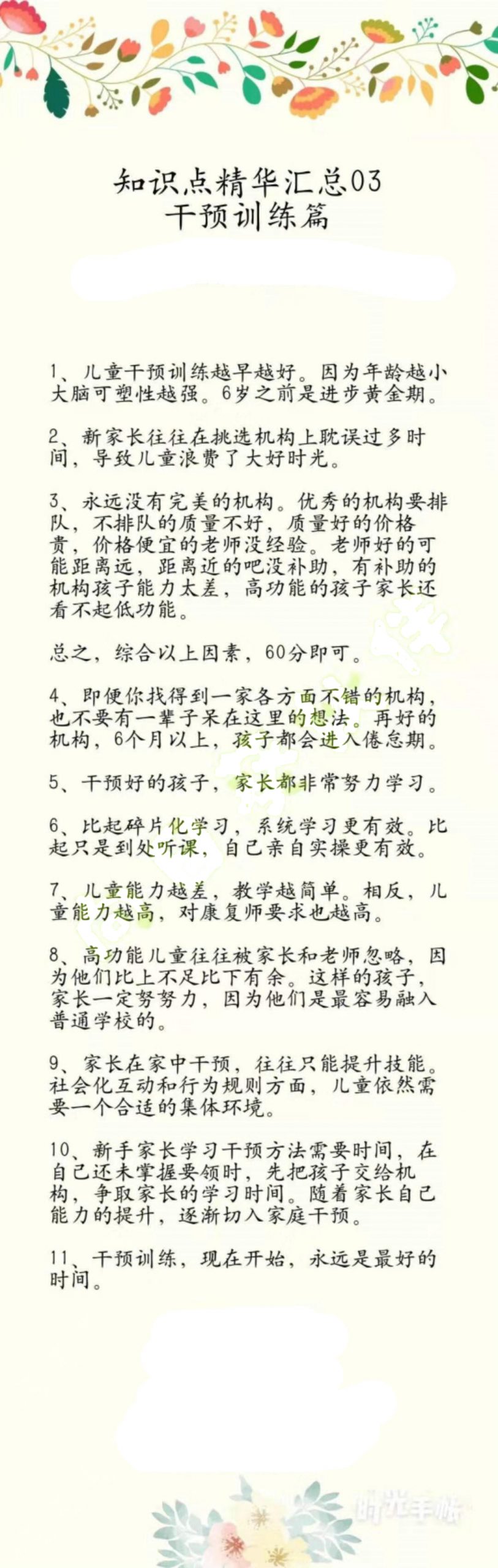 知识点精华汇总03
干预训练篇

1、儿童干预训练越早越好。因为年龄越小大脑可塑性越强。6岁之前是进步黄金期。

2、新家长往往在挑选机构上耽误过多时间，导致儿童浪费了大好时光。

3、永远没有完美的机构。优秀的机构要排队，不排队的质量不好，质量好的价格贵，价格便宜的老师没经验。老师好的可能距离远，距离近的吧没补助，有补助的机构孩子能力太差，高功能的孩子家长还看不起低功能。

总之，综合以上因素，60分即可。

4、即便你找得到一家各方面不错的机构，也不要有一辈子呆在这里的想法。再好的机构，6个月以上，孩子都会进入倦怠期。

5、干预好的孩子，家长都非常努力学习。

6、比起碎片化学习，系统学习更有效。比起只是到处听课，自己亲自实操更有效。

7、儿童能力越差，教学越简单。相反，儿童能力越高，对康复师要求也越高。

8、高功能儿童往往被家长和老师忽略，因为他们比上不足比下有余。这样的孩子，家长一定努努力，因为他们是最容易融入普通学校的。

9、家长在家中干预，往往只能提升技能。社会化互动和行为规则方面，儿童依然需要一个合适的集体环境。

10、新手家长学习干预方法需要时间，在自己还未掌握要领时，先把孩子交给机构，争取家长的学习时间。随着家长自己能力的提升，逐渐切入家庭干预。

11、干预训练，现在开始，永远是最好的时间。

时光手帐